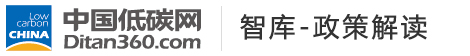 Low carbon CHINA

中国低碳网
Ditan360.com

智库-政策解读